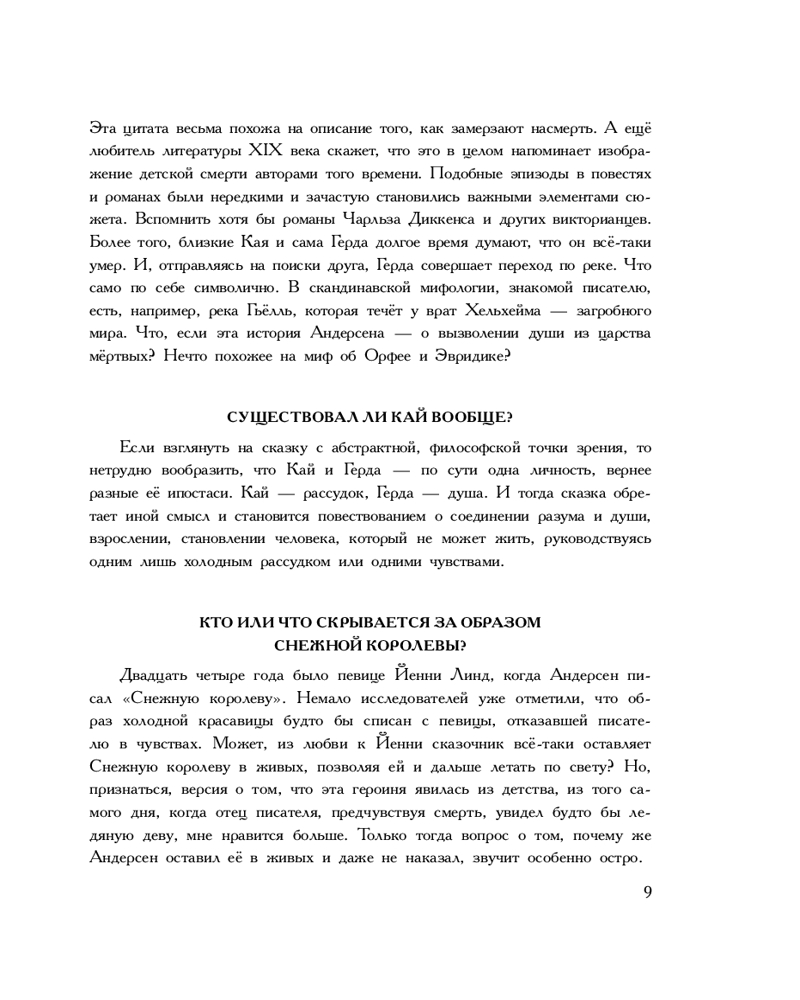 Эта цитата весьма похожа на описание того, как замерзают насмерть. А ещё любитель литературы XIX века скажет, что это в целом напоминает изображение детской смерти авторами того времени. Подобные эпизоды в повестях и романах были нередкими и зачастую становились важными элементами сюжета. Вспомнить хотя бы романы Чарльза Диккенса и других викторианцев. Более того, близкие Кая и сама Герда долгое время думают, что он всё-таки умер. И, отправляясь на поиски друга, Герда совершает переход по реке. Что само по себе символично. В скандинавской мифологии, знакомой писателю, есть, например, река Гьёлль, которая течёт у врат Хельхейма — загробного мира. Что, если эта история Андерсена — о вызволении души из царства мёртвых? Нечто похожее на миф об Орфее и Эвридике?

СУЩЕСТВОВАЛ ЛИ КАЙ ВООБЩЕ?

Если взглянуть на сказку с абстрактной, философской точки зрения, то нетрудно вообразить, что Кай и Герда — по сути одна личность, вернее разные её ипостаси. Кай — рассудок, Герда — душа. И тогда сказка обретает иной смысл и становится повествованием о соединении разума и души, взрослении, становлении человека, который не может жить, руководствуясь одним лишь холодным рассудком или одними чувствами.

КТО ИЛИ ЧТО СКРЫВАЕТСЯ ЗА ОБРАЗОМ СНЕЖНОЙ КОРОЛЕВЫ?

Двадцать четыре года было певице Йенни Линд, когда Андерсен писал «Снежную королеву». Немало исследователей уже отметили, что образ холодной красавицы будто бы списан с певицы, отказавшей писателю в чувствах. Может, из любви к Йенни сказочник всё-таки оставляет Снежную королеву в живых, позволяя ей и дальше летать по свету? Но, признаться, версия о том, что эта героиня явилась из детства, из того самого дня, когда отец писателя, предчувствуя смерть, увидел будто бы ледяную деву, мне нравится больше. Только тогда вопрос о том, почему же Андерсен оставил её в живых и даже не наказал, звучит особенно остро.

9